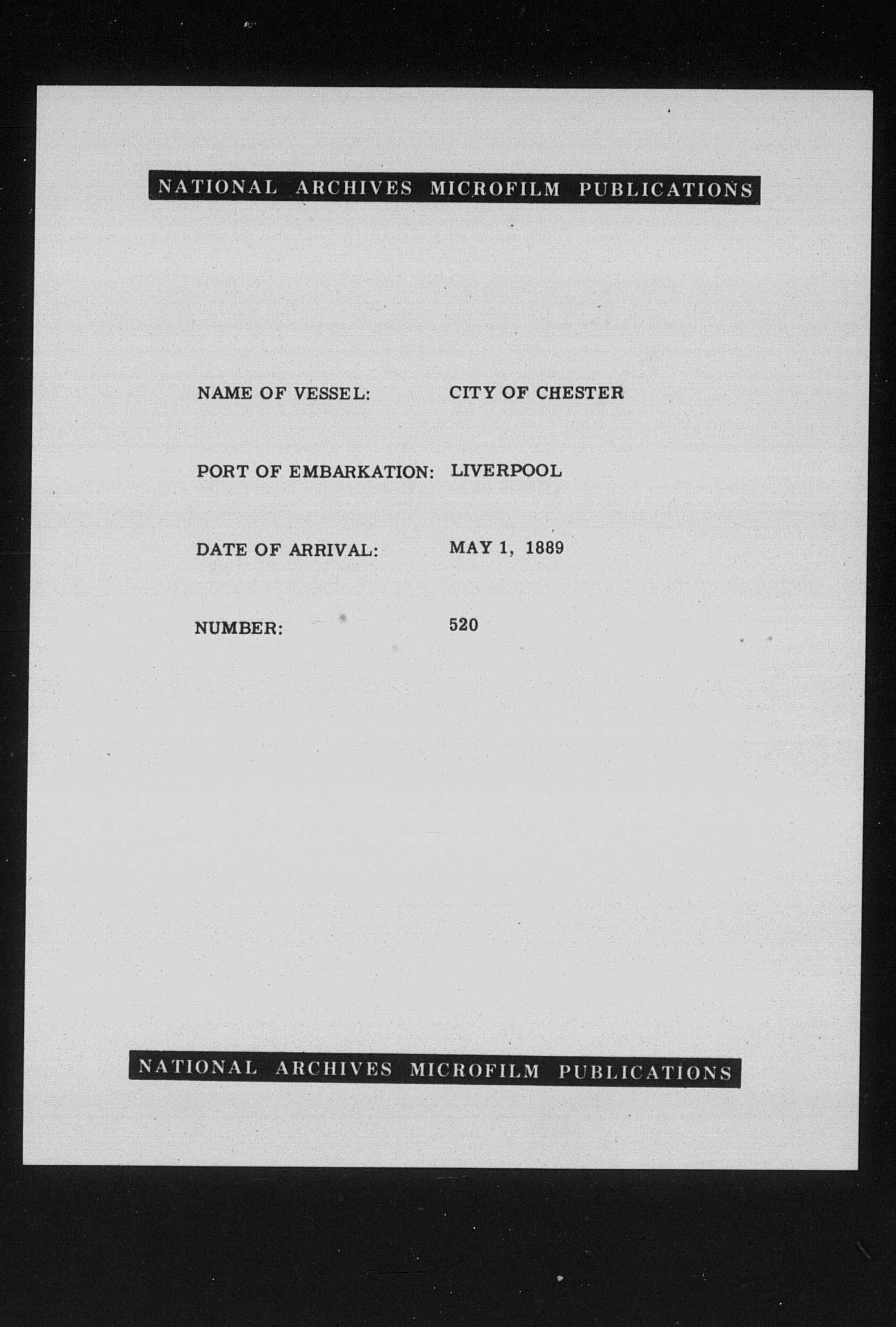 NATIONAL ARCHIVES MICROFILM PUBLICATIONS

NAME OF VESSEL: CITY OF CHESTER

PORT OF EMBARKATION: LIVERPOOL

DATE OF ARRIVAL: MAY 1, 1889

NUMBER: 520

NATIONAL ARCHIVES MICROFILM PUBLICATIONS